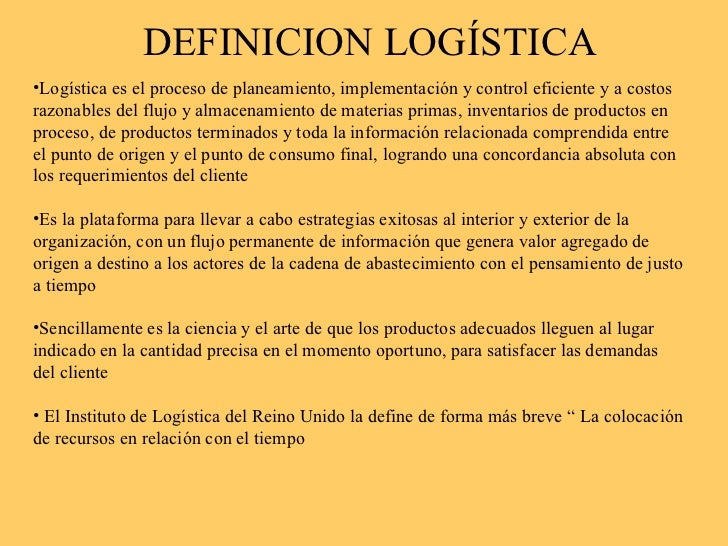 DEFINICION LOGÍSTICA

•Logística es el proceso de planeamiento, implementación y control eficiente y a costos razonables del flujo y almacenamiento de materias primas, inventarios de productos en proceso, de productos terminados y toda la información relacionada comprendida entre el punto de origen y el punto de consumo final, logrando una concordancia absoluta con los requerimientos del cliente

•Es la plataforma para llevar a cabo estrategias exitosas al interior y exterior de la organización, con un flujo permanente de información que genera valor agregado de origen a destino a los actores de la cadena de abastecimiento con el pensamiento de justo a tiempo

•Sencillamente es la ciencia y el arte de que los productos adecuados lleguen al lugar indicado en la cantidad precisa en el momento oportuno, para satisfacer las demandas del cliente

• El Instituto de Logística del Reino Unido la define de forma más breve “ La colocación de recursos en relación con el tiempo